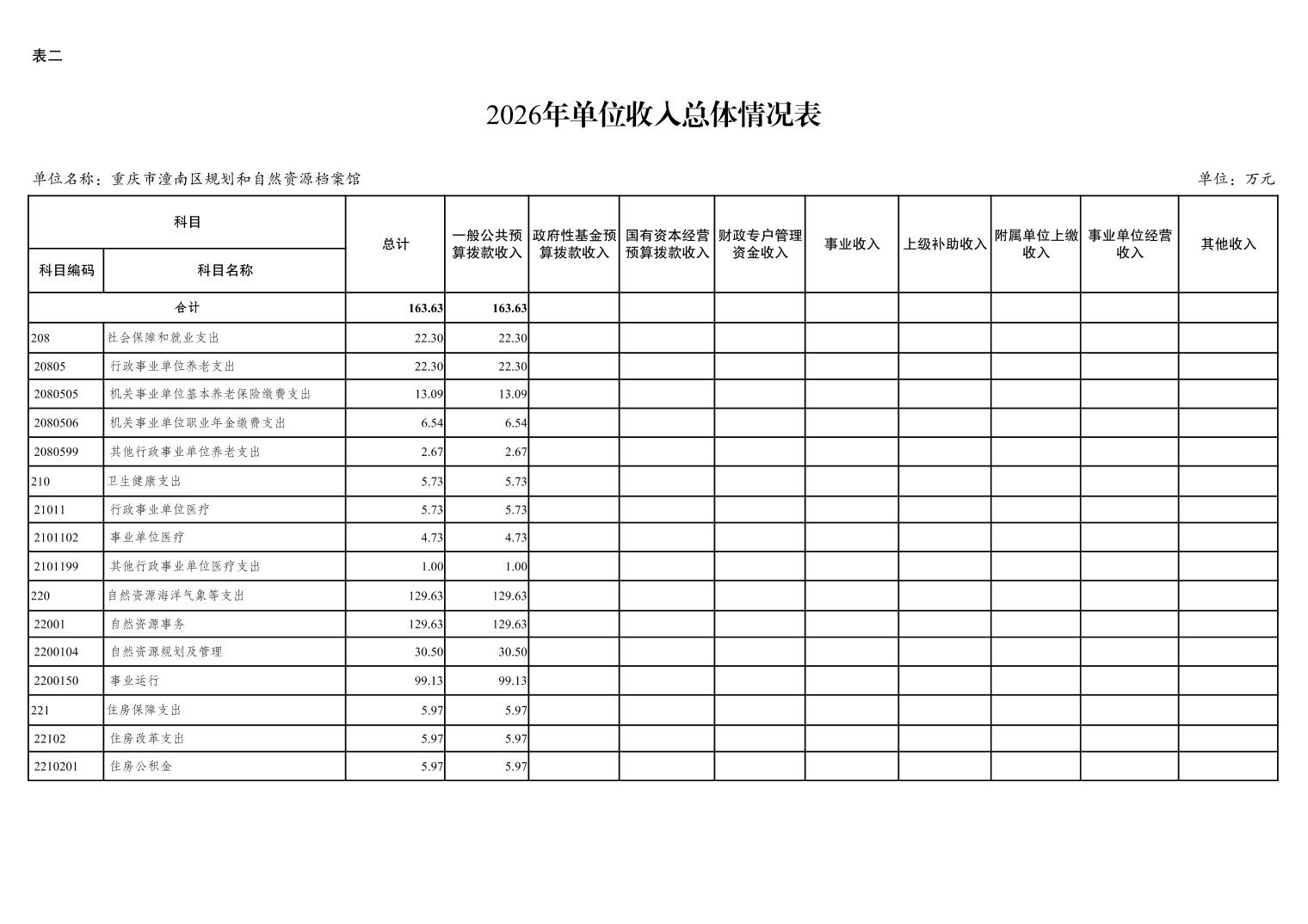 表二

2026年单位收入总体情况表

单位名称：重庆市潼南区规划和自然资源档案馆

单位：万元

| 科目编码 | 科目名称 | 总计 | 一般公共预算拨款收入 | 政府性基金预算拨款收入 | 国有资本经营预算拨款收入 | 财政专户管理资金收入 | 事业收入 | 上级补助收入 | 附属单位上缴收入 | 事业单位经营收入 | 其他收入 |
|---|---|---|---|---|---|---|---|---|---|---|---|
| 合计 | | 163.63 | 163.63 | | | | | | | | |
| 208 | 社会保障和就业支出 | 22.30 | 22.30 | | | | | | | | |
| 20805 | 行政事业单位养老支出 | 22.30 | 22.30 | | | | | | | | |
| 2080505 | 机关事业单位基本养老保险缴费支出 | 13.09 | 13.09 | | | | | | | | |
| 2080506 | 机关事业单位职业年金缴费支出 | 6.54 | 6.54 | | | | | | | | |
| 2080599 | 其他行政事业单位养老支出 | 2.67 | 2.67 | | | | | | | | |
| 210 | 卫生健康支出 | 5.73 | 5.73 | | | | | | | | |
| 21011 | 行政事业单位医疗 | 5.73 | 5.73 | | | | | | | | |
| 2101102 | 事业单位医疗 | 4.73 | 4.73 | | | | | | | | |
| 2101199 | 其他行政事业单位医疗支出 | 1.00 | 1.00 | | | | | | | | |
| 220 | 自然资源海洋气象等支出 | 129.63 | 129.63 | | | | | | | | |
| 22001 | 自然资源事务 | 129.63 | 129.63 | | | | | | | | |
| 2200104 | 自然资源规划及管理 | 30.50 | 30.50 | | | | | | | | |
| 2200150 | 事业运行 | 99.13 | 99.13 | | | | | | | | |
| 221 | 住房保障支出 | 5.97 | 5.97 | | | | | | | | |
| 22102 | 住房改革支出 | 5.97 | 5.97 | | | | | | | | |
| 2210201 | 住房公积金 | 5.97 | 5.97 | | | | | | | | |